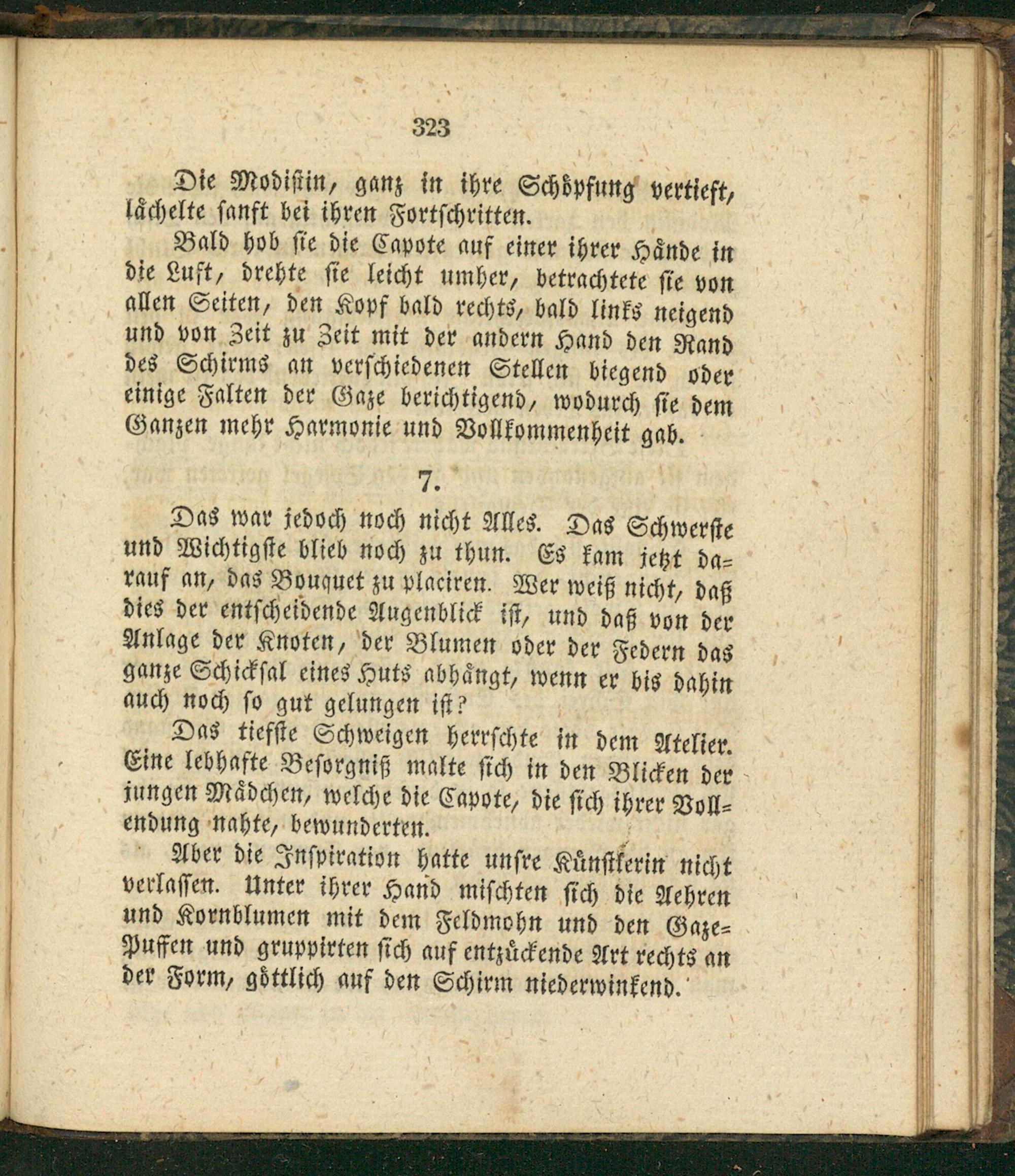 323

Die Modistin, ganz in ihre Schöpfung vertieft, lächelte sanft bei ihren Fortschritten.

Bald hob sie die Capote auf einer ihrer Hände in die Luft, drehte sie leicht umher, betrachtete sie von allen Seiten, den Kopf bald rechts, bald links neigend und von Zeit zu Zeit mit der andern Hand den Rand des Schirms an verschiedenen Stellen biegend oder einige Falten der Gaze berichtigend, wodurch sie dem Ganzen mehr Harmonie und Vollkommenheit gab.

7.

Das war jedoch noch nicht Alles. Das Schwerste und Wichtigste blieb noch zu thun. Es kam jetzt darauf an, das Bouquet zu placiren. Wer weiß nicht, daß dies der entscheidende Augenblick ist, und daß von der Anlage der Knoten, der Blumen oder der Federn das ganze Schicksal eines Huts abhängt, wenn er bis dahin auch noch so gut gelungen ist?

Das tiefste Schweigen herrschte in dem Atelier. Eine lebhafte Besorgniß malte sich in den Blicken der jungen Mädchen, welche die Capote, die sich ihrer Vollendung nahte, bewunderten.

Aber die Inspiration hatte unsre Künstlerin nicht verlassen. Unter ihrer Hand mischten sich die Aehren und Kornblumen mit dem Feldmohn und den Gaze-Puffen und gruppirten sich auf entzückende Art rechts an der Form, göttlich auf den Schirm niederwinkend.